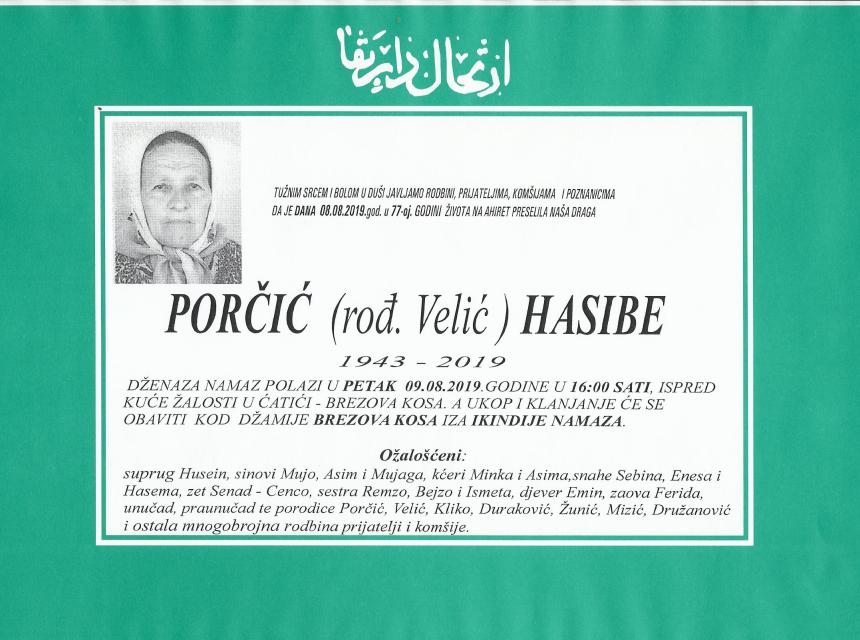 ارتحال دار بقا

TUŽNIM SRCEM I BOLOM U DUŠI JAVLJAMO RODBINI, PRIJATELJIMA, KOMŠIJAMA I POZNANICIMA DA JE DANA 08.08.2019.god. u 77-oj. GODINI ŽIVOTA NA AHIRET PRESELILA NAŠA DRAGA

PORČIĆ (rođ. Velić ) HASIBE

1943 - 2019

DŽENAZA NAMAZ POLAZI U PETAK 09.08.2019.GODINE U 16:00 SATI, ISPRED KUĆE ŽALOSTI U ĆATIĆI - BREZOVA KOSA. A UKOP I KLANJANJE ĆE SE OBAVITI KOD DŽAMIJE BREZOVA KOSA IZA IKINDIJE NAMAZA.

Ožalošćeni:

suprug Husein, sinovi Mujo, Asim i Mujaga, kćeri Minka i Asima,snahe Sebina, Enesa i Hasema, zet Senad - Cenco, sestra Remzo, Bejzo i Ismeta, djever Emin, zaova Ferida, unučad, praunučad te porodice Porčić, Velić, Kliko, Duraković, Žunić, Mizić, Družanović i ostala mnogobrojna rodbina prijatelji i komšije.